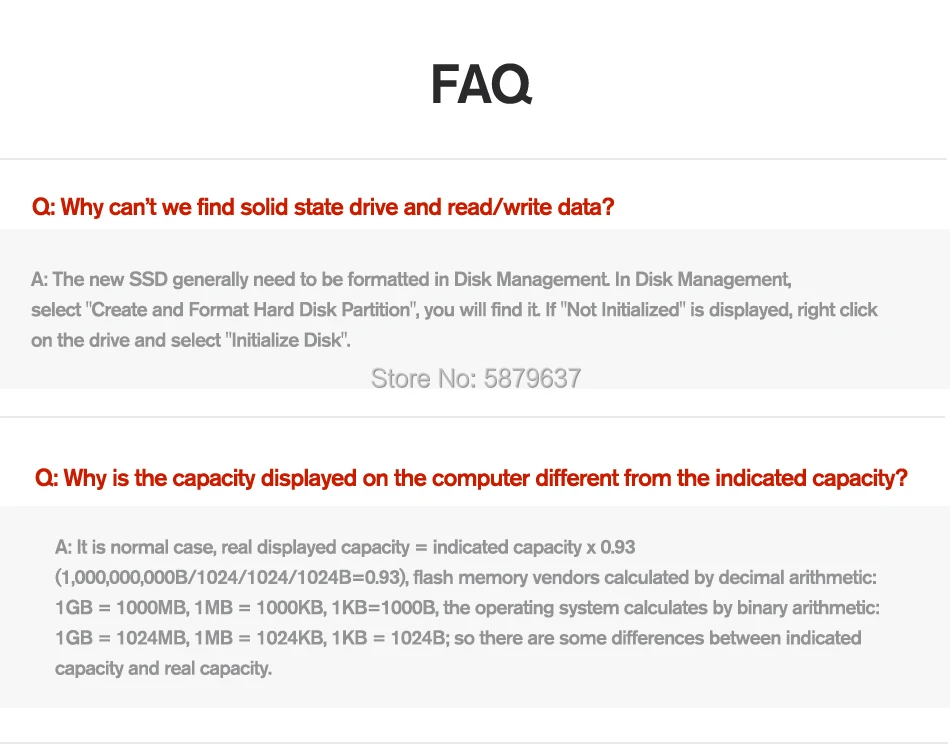 FAQ

Q: Why can't we find solid state drive and read/write data?

A: The new SSD generally need to be formatted in Disk Management. In Disk Management, select "Create and Format Hard Disk Partition", you will find it. If "Not Initialized" is displayed, right click on the drive and select "Initialize Disk".

Q: Why is the capacity displayed on the computer different from the indicated capacity?

A: It is normal case, real displayed capacity = indicated capacity x 0.93 (1,000,000,000B/1024/1024/1024B=0.93), flash memory vendors calculated by decimal arithmetic: 1GB = 1000MB, 1MB = 1000KB, 1KB=1000B, the operating system calculates by binary arithmetic: 1GB = 1024MB, 1MB = 1024KB, 1KB = 1024B; so there are some differences between indicated capacity and real capacity.

Store No: 5879637